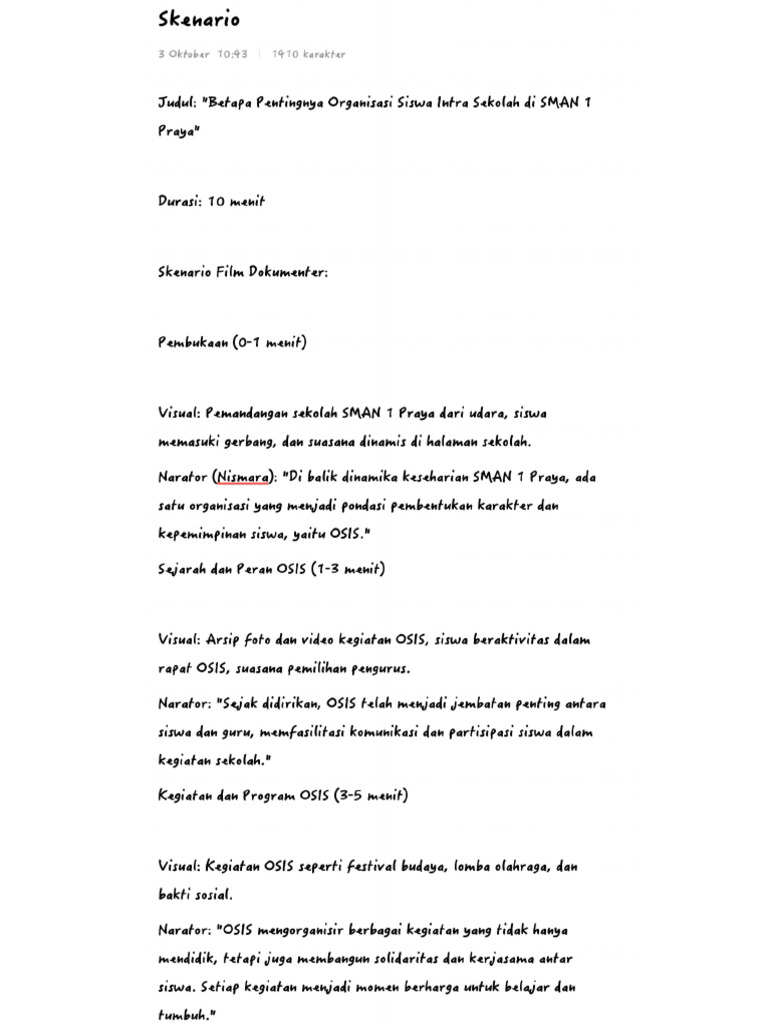 Skenario

3 Oktober 10:43 | 1410 karakter

Judul: "Betapa Pentingnya Organisasi Siswa Intra Sekolah di SMAN 1 Praya"

Durasi: 10 menit

Skenario Film Dokumenter:

Pembukaan (0-1 menit)

Visual: Pemandangan sekolah SMAN 1 Praya dari udara, siswa memasuki gerbang, dan suasana dinamis di halaman sekolah.

Narator (Nismara): "Di balik dinamika keseharian SMAN 1 Praya, ada satu organisasi yang menjadi pondasi pembentukan karakter dan kepemimpinan siswa, yaitu OSIS."

Sejarah dan Peran OSIS (1-3 menit)

Visual: Arsip foto dan video kegiatan OSIS, siswa beraktivitas dalam rapat OSIS, suasana pemilihan pengurus.

Narator: "Sejak didirikan, OSIS telah menjadi jembatan penting antara siswa dan guru, memfasilitasi komunikasi dan partisipasi siswa dalam kegiatan sekolah."

Kegiatan dan Program OSIS (3-5 menit)

Visual: Kegiatan OSIS seperti festival budaya, lomba olahraga, dan bakti sosial.

Narator: "OSIS mengorganisir berbagai kegiatan yang tidak hanya mendidik, tetapi juga membangun solidaritas dan kerjasama antar siswa. Setiap kegiatan menjadi momen berharga untuk belajar dan tumbuh."